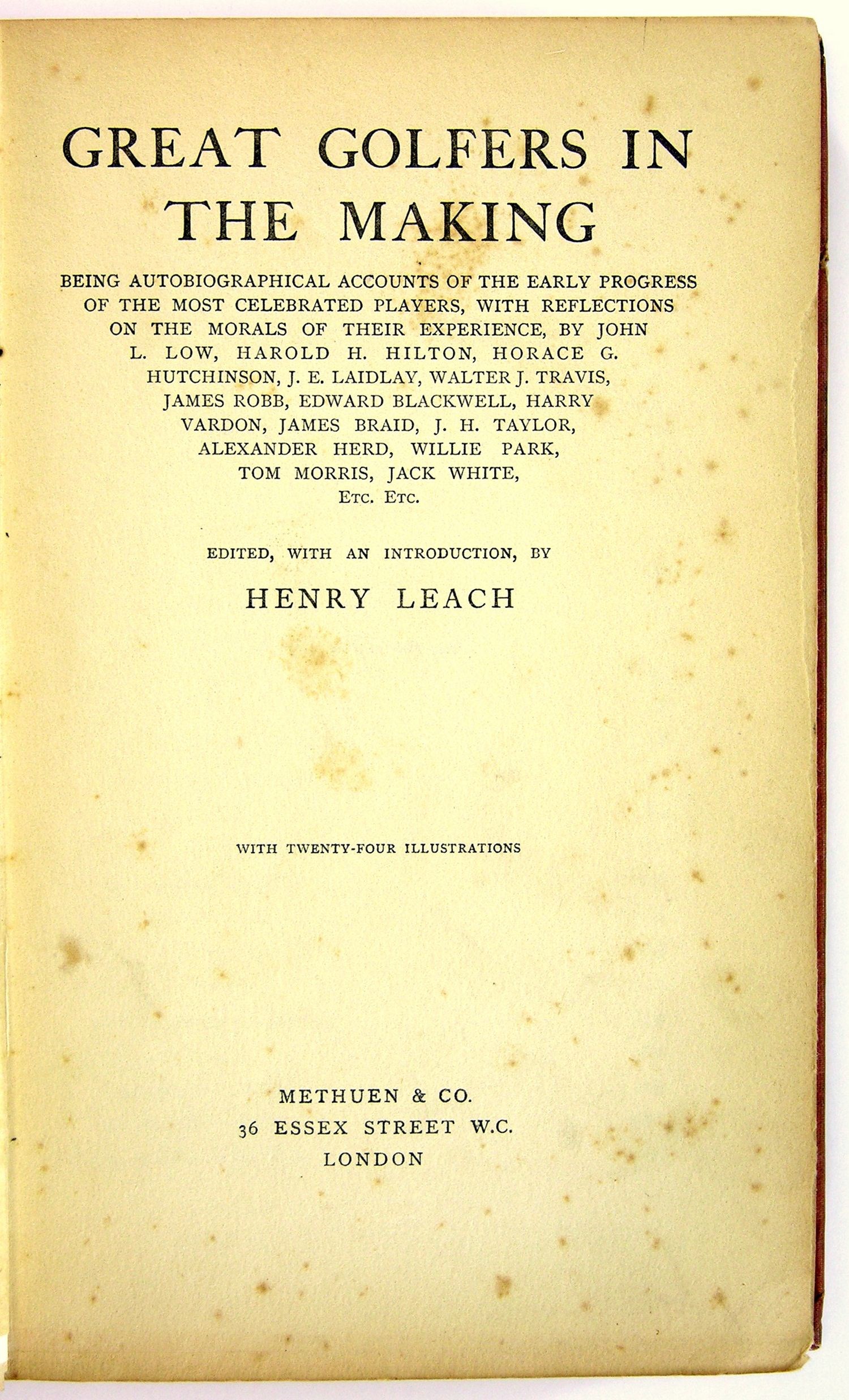 GREAT GOLFERS IN THE MAKING

BEING AUTOBIOGRAPHICAL ACCOUNTS OF THE EARLY PROGRESS OF THE MOST CELEBRATED PLAYERS, WITH REFLECTIONS ON THE MORALS OF THEIR EXPERIENCE, BY JOHN L. LOW, HAROLD H. HILTON, HORACE G. HUTCHINSON, J. E. LAIDLAY, WALTER J. TRAVIS, JAMES ROBB, EDWARD BLACKWELL, HARRY VARDON, JAMES BRAID, J. H. TAYLOR, ALEXANDER HERD, WILLIE PARK, TOM MORRIS, JACK WHITE, ETC. ETC.

EDITED, WITH AN INTRODUCTION, BY

HENRY LEACH

WITH TWENTY-FOUR ILLUSTRATIONS

METHUEN & CO.
36 ESSEX STREET W.C.
LONDON